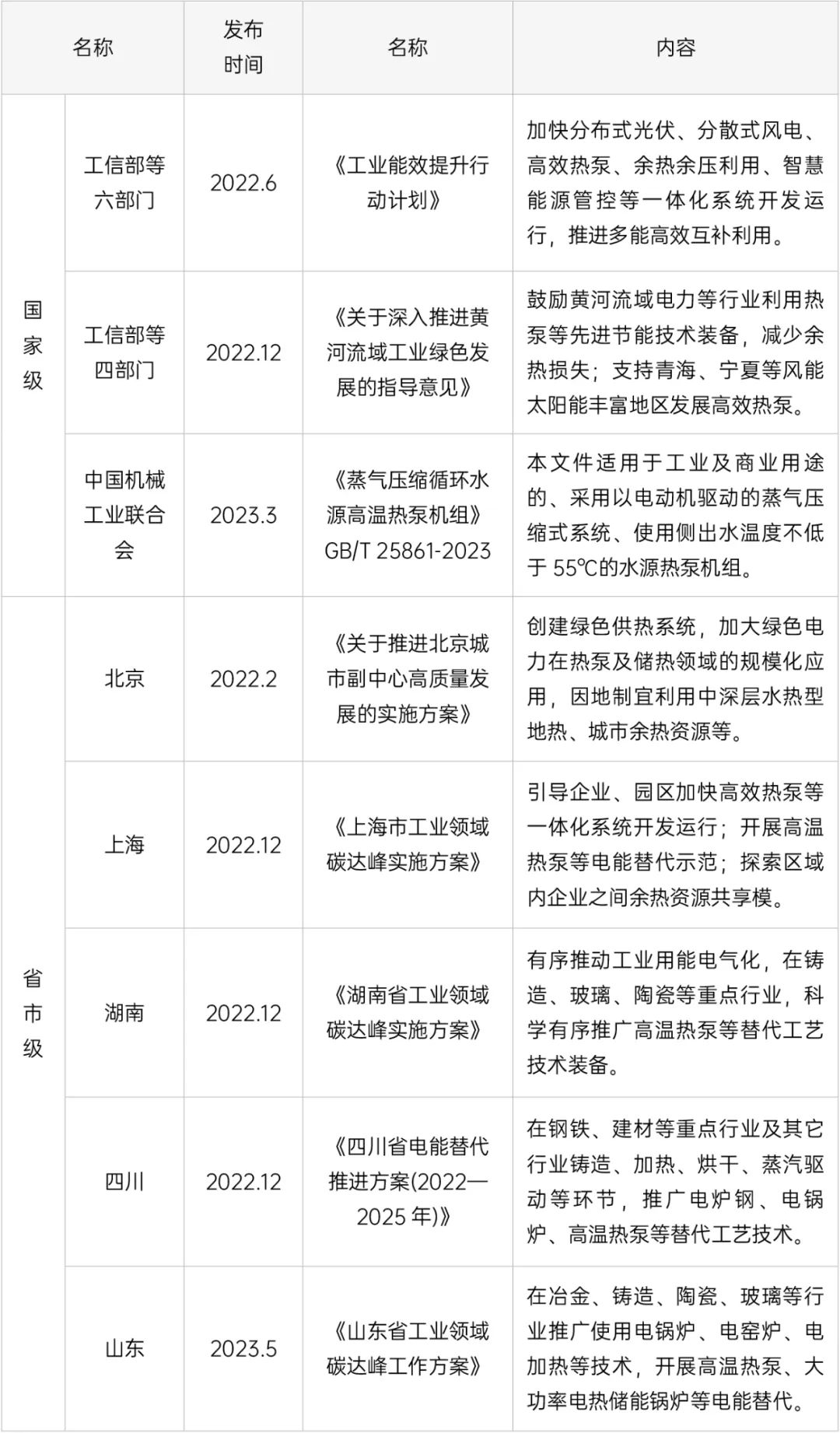 | 名称 | | 发布时间 | 名称 | 内容 |
|---|---|---|---|---|
| 国家级 | 工信部等六部门 | 2022.6 | 《工业能效提升行动计划》 | 加快分布式光伏、分散式风电、高效热泵、余热余压利用、智慧能源管控等一体化系统开发运行，推进多能高效互补利用。 |
| 国家级 | 工信部等四部门 | 2022.12 | 《关于深入推进黄河流域工业绿色发展的指导意见》 | 鼓励黄河流域电力等行业利用热泵等先进节能技术装备，减少余热损失；支持青海、宁夏等风能太阳能丰富地区发展高效热泵。 |
| 国家级 | 中国机械工业联合会 | 2023.3 | 《蒸气压缩循环水源高温热泵机组》GB/T 25861-2023 | 本文件适用于工业及商业用途的、采用以电动机驱动的蒸气压缩式系统、使用侧出水温度不低于 55℃的水源热泵机组。 |
| 省市级 | 北京 | 2022.2 | 《关于推进北京城市副中心高质量发展的实施方案》 | 创建绿色供热系统，加大绿色电力在热泵及储热领域的规模化应用，因地制宜利用中深层水热型地热、城市余热资源等。 |
| 省市级 | 上海 | 2022.12 | 《上海市工业领域碳达峰实施方案》 | 引导企业、园区加快高效热泵等一体化系统开发运行；开展高温热泵等电能替代示范；探索区域内企业之间余热资源共享模。 |
| 省市级 | 湖南 | 2022.12 | 《湖南省工业领域碳达峰实施方案》 | 有序推动工业用能电气化，在铸造、玻璃、陶瓷等重点行业，科学有序推广高温热泵等替代工艺技术装备。 |
| 省市级 | 四川 | 2022.12 | 《四川省电能替代推进方案(2022—2025 年)》 | 在钢铁、建材等重点行业及其它行业铸造、加热、烘干、蒸汽驱动等环节，推广电炉钢、电锅炉、高温热泵等替代工艺技术。 |
| 省市级 | 山东 | 2023.5 | 《山东省工业领域碳达峰工作方案》 | 在冶金、铸造、陶瓷、玻璃等行业推广使用电锅炉、电窑炉、电加热等技术，开展高温热泵、大功率电热储能锅炉等电能替代。 |